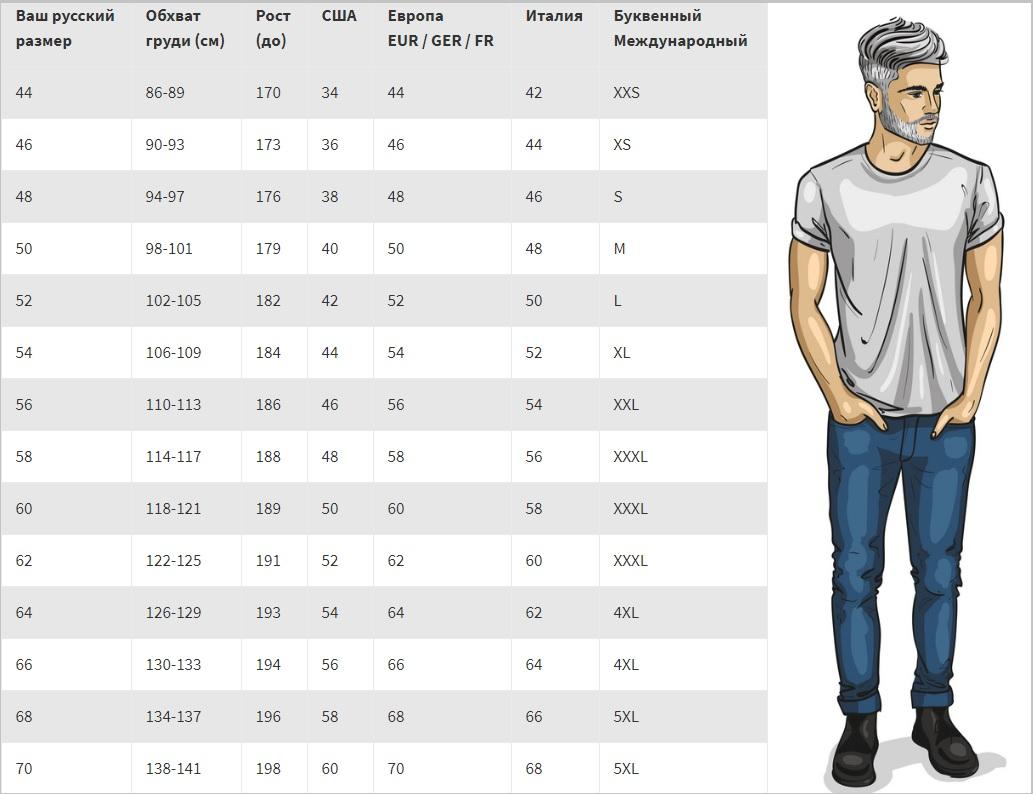 | Ваш русский размер | Обхват груди (см) | Рост (до) | США | Европа EUR / GER / FR | Италия | Буквенный Международный |
|---|---|---|---|---|---|---|
| 44 | 86-89 | 170 | 34 | 44 | 42 | XXS |
| 46 | 90-93 | 173 | 36 | 46 | 44 | XS |
| 48 | 94-97 | 176 | 38 | 48 | 46 | S |
| 50 | 98-101 | 179 | 40 | 50 | 48 | M |
| 52 | 102-105 | 182 | 42 | 52 | 50 | L |
| 54 | 106-109 | 184 | 44 | 54 | 52 | XL |
| 56 | 110-113 | 186 | 46 | 56 | 54 | XXL |
| 58 | 114-117 | 188 | 48 | 58 | 56 | XXXL |
| 60 | 118-121 | 189 | 50 | 60 | 58 | XXXL |
| 62 | 122-125 | 191 | 52 | 62 | 60 | XXXL |
| 64 | 126-129 | 193 | 54 | 64 | 62 | 4XL |
| 66 | 130-133 | 194 | 56 | 66 | 64 | 4XL |
| 68 | 134-137 | 196 | 58 | 68 | 66 | 5XL |
| 70 | 138-141 | 198 | 60 | 70 | 68 | 5XL |